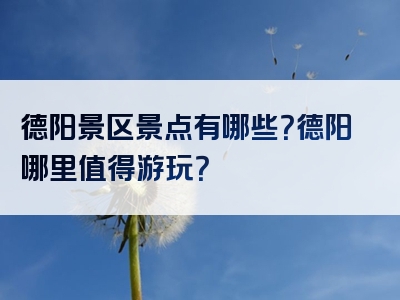 德阳景区景点有哪些?德阳哪里值得游玩?